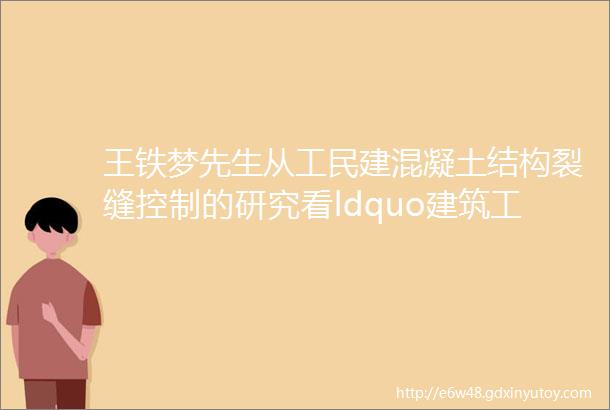 王铁梦先生从工民建混凝土结构裂缝控制的研究看ldquo建筑工

http://e6w48.gdxinyutoy.com